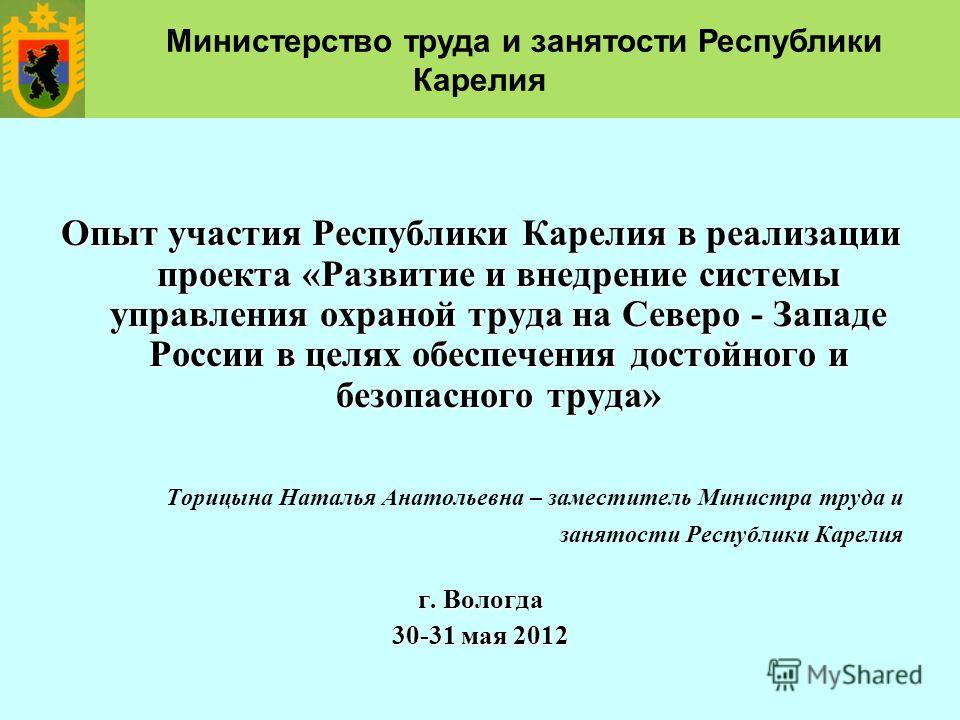 Министерство труда и занятости Республики Карелия

Опыт участия Республики Карелия в реализации проекта «Развитие и внедрение системы управления охраной труда на Северо - Западе России в целях обеспечения достойного и безопасного труда»

Торицына Наталья Анатольевна – заместитель Министра труда и занятости Республики Карелия

г. Вологда
30-31 мая 2012

MyShared